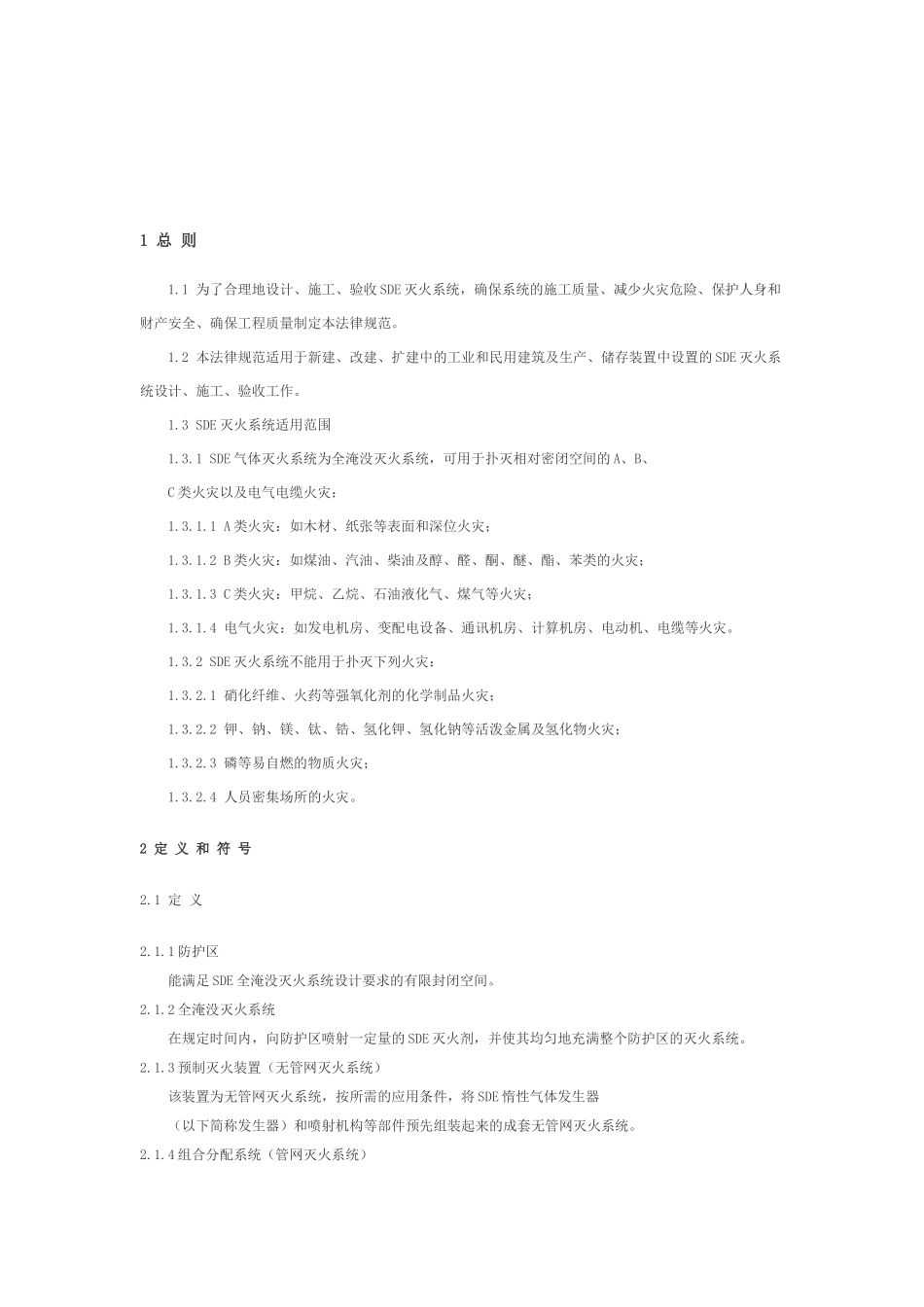 1 总 则

1.1 为了合理地设计、施工、验收SDE灭火系统，确保系统的施工质量、减少火灾危险、保护人身和财产安全、确保工程质量制定本法律规范。

1.2 本法律规范适用于新建、改建、扩建中的工业和民用建筑及生产、储存装置中设置的SDE灭火系统设计、施工、验收工作。

1.3 SDE灭火系统适用范围

1.3.1 SDE气体灭火系统为全淹没灭火系统，可用于扑灭相对密闭空间的A、B、

C类火灾以及电气电缆火灾：

1.3.1.1 A类火灾：如木材、纸张等表面和深位火灾；

1.3.1.2 B类火灾：如煤油、汽油、柴油及醇、醛、酮、醚、酯、苯类的火灾；

1.3.1.3 C类火灾：甲烷、乙烷、石油液化气、煤气等火灾；

1.3.1.4 电气火灾：如发电机房、变配电设备、通讯机房、计算机房、电动机、电缆等火灾。

1.3.2 SDE灭火系统不能用于扑灭下列火灾：

1.3.2.1 硝化纤维、火药等强氧化剂的化学制品火灾；

1.3.2.2 钾、钠、镁、钛、锆、氢化钾、氢化钠等活泼金属及氢化物火灾；

1.3.2.3 磷等易自燃的物质火灾；

1.3.2.4 人员密集场所的火灾。

2 定 义 和 符 号

2.1 定 义

2.1.1防护区

能满足SDE全淹没灭火系统设计要求的有限封闭空间。

2.1.2全淹没灭火系统

在规定时间内，向防护区喷射一定量的SDE灭火剂，并使其均匀地充满整个防护区的灭火系统。

2.1.3预制灭火装置（无管网灭火系统）

该装置为无管网灭火系统，按所需的应用条件，将SDE惰性气体发生器

（以下简称发生器）和喷射机构等部件预先组装起来的成套无管网灭火系统。

2.1.4组合分配系统（管网灭火系统）